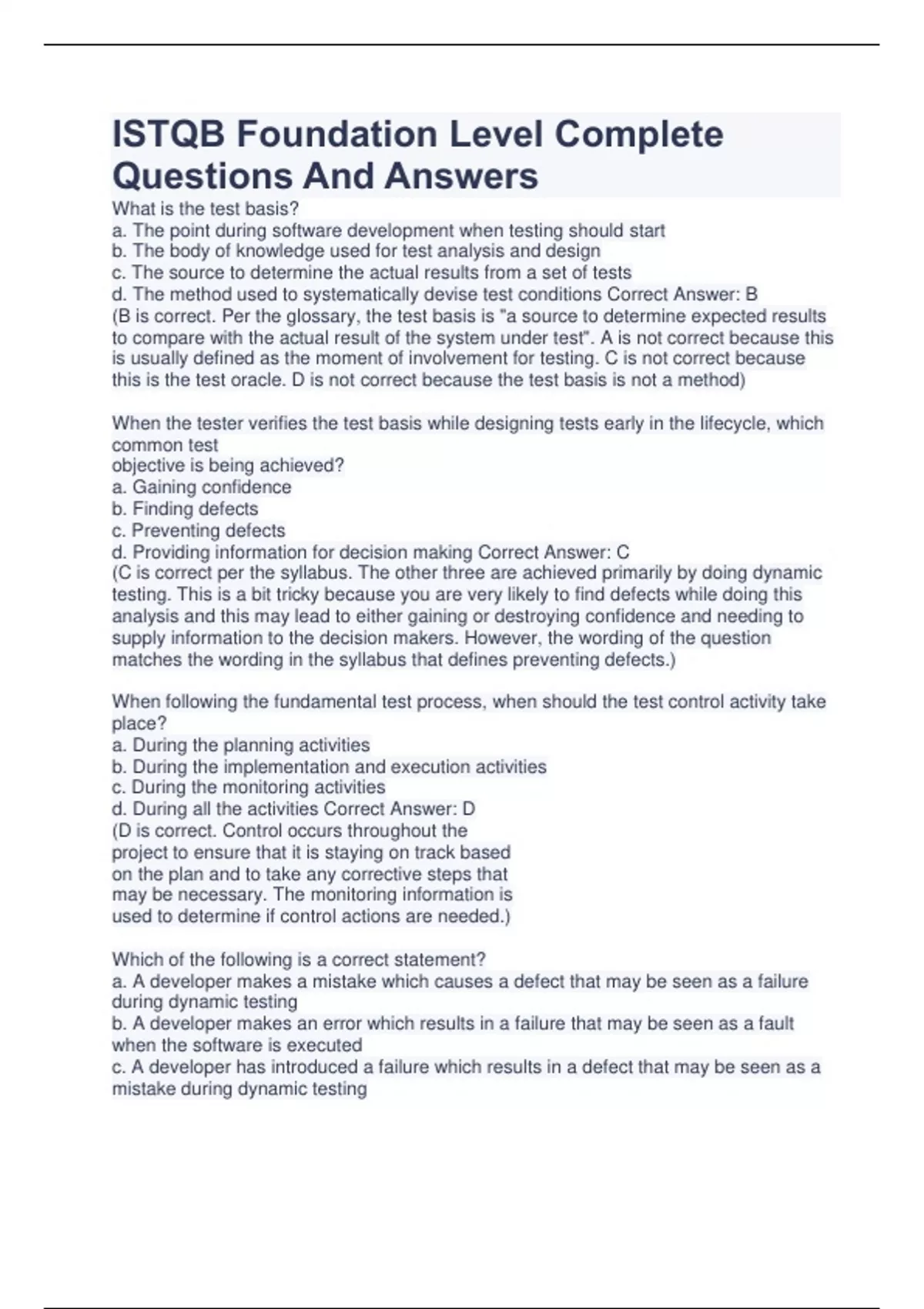 ISTQB Foundation Level Complete Questions And Answers

What is the test basis?
a. The point during software development when testing should start
b. The body of knowledge used for test analysis and design
c. The source to determine the actual results from a set of tests
d. The method used to systematically devise test conditions Correct Answer: B
(B is correct. Per the glossary, the test basis is "a source to determine expected results to compare with the actual result of the system under test". A is not correct because this is usually defined as the moment of involvement for testing. C is not correct because this is the test oracle. D is not correct because the test basis is not a method)

When the tester verifies the test basis while designing tests early in the lifecycle, which common test objective is being achieved?
a. Gaining confidence
b. Finding defects
c. Preventing defects
d. Providing information for decision making Correct Answer: C
(C is correct per the syllabus. The other three are achieved primarily by doing dynamic testing. This is a bit tricky because you are very likely to find defects while doing this analysis and this may lead to either gaining or destroying confidence and needing to supply information to the decision makers. However, the wording of the question matches the wording in the syllabus that defines preventing defects.)

When following the fundamental test process, when should the test control activity take place?
a. During the planning activities
b. During the implementation and execution activities
c. During the monitoring activities
d. During all the activities Correct Answer: D
(D is correct. Control occurs throughout the project to ensure that it is staying on track based on the plan and to take any corrective steps that may be necessary. The monitoring information is used to determine if control actions are needed.)

Which of the following is a correct statement?
a. A developer makes a mistake which causes a defect that may be seen as a failure during dynamic testing
b. A developer makes an error which results in a failure that may be seen as a fault when the software is executed
c. A developer has introduced a failure which results in a defect that may be seen as a mistake during dynamic testing